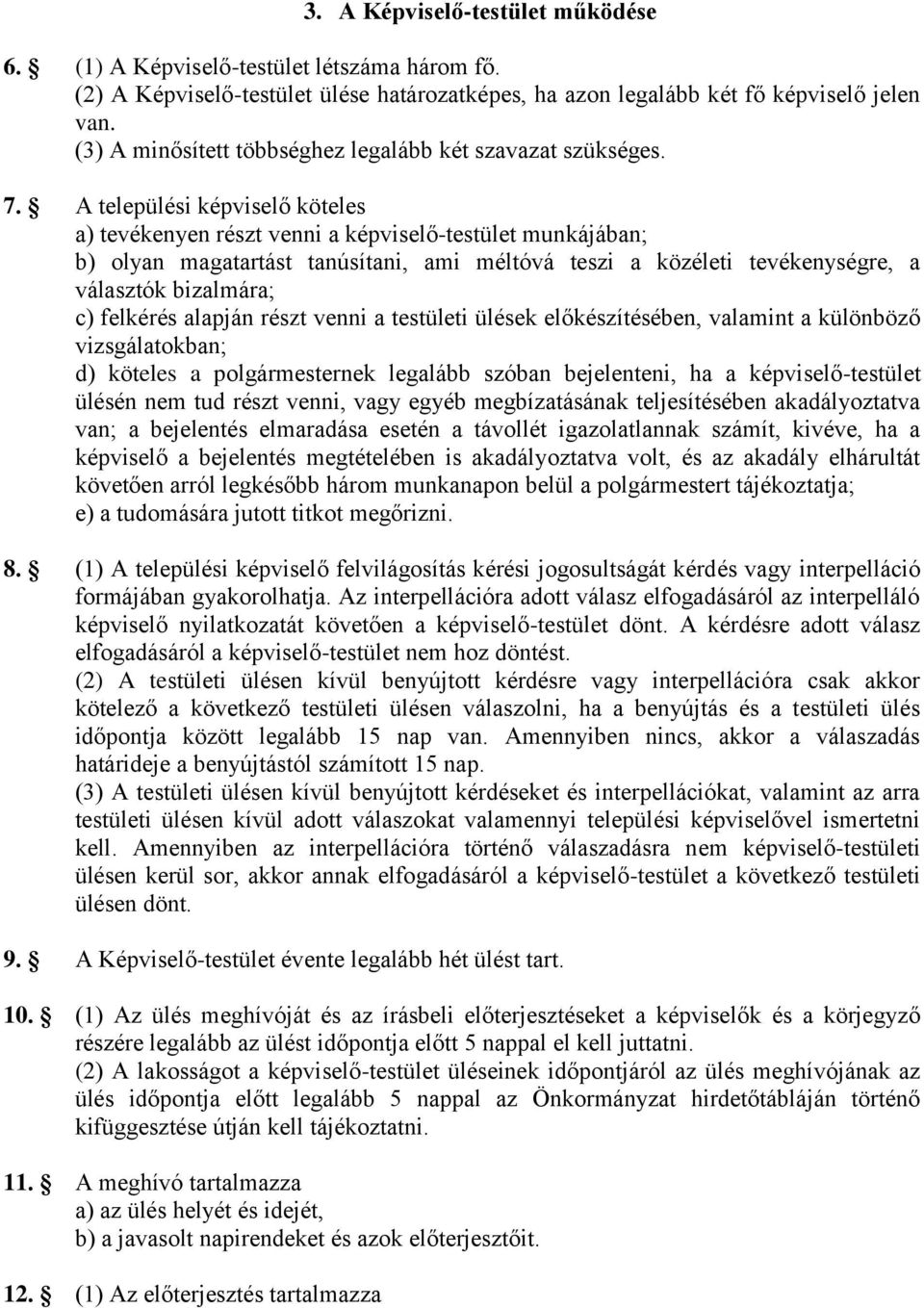 3. A Képviselő-testület működése

6. § (1) A Képviselő-testület létszáma három fő.
(2) A Képviselő-testület ülése határozatképes, ha azon legalább két fő képviselő jelen van.
(3) A minősített többséghez legalább két szavazat szükséges.

7. § A települési képviselő köteles
a) tevékenyen részt venni a képviselő-testület munkájában;
b) olyan magatartást tanúsítani, ami méltóvá teszi a közéleti tevékenységre, a választók bizalmára;
c) felkérés alapján részt venni a testületi ülések előkészítésében, valamint a különböző vizsgálatokban;
d) köteles a polgármesternek legalább szóban bejelenteni, ha a képviselő-testület ülésén nem tud részt venni, vagy egyéb megbízatásának teljesítésében akadályoztatva van; a bejelentés elmaradása esetén a távollét igazolatlannak számít, kivéve, ha a képviselő a bejelentés megtételében is akadályoztatva volt, és az akadály elhárultát követően arról legkésőbb három munkanapon belül a polgármestert tájékoztatja;
e) a tudomására jutott titkot megőrizni.

8. § (1) A települési képviselő felvilágosítás kérési jogosultságát kérdés vagy interpelláció formájában gyakorolhatja. Az interpellációra adott válasz elfogadásáról az interpelláló képviselő nyilatkozatát követően a képviselő-testület dönt. A kérdésre adott válasz elfogadásáról a képviselő-testület nem hoz döntést.
(2) A testületi ülésen kívül benyújtott kérdésre vagy interpellációra csak akkor kötelező a következő testületi ülésen válaszolni, ha a benyújtás és a testületi ülés időpontja között legalább 15 nap van. Amennyiben nincs, akkor a válaszadás határideje a benyújtástól számított 15 nap.
(3) A testületi ülésen kívül benyújtott kérdéseket és interpellációkat, valamint az arra testületi ülésen kívül adott válaszokat valamennyi települési képviselővel ismertetni kell. Amennyiben az interpellációra történő válaszadásra nem képviselő-testületi ülésen kerül sor, akkor annak elfogadásáról a képviselő-testület a következő testületi ülésen dönt.

9. § A Képviselő-testület évente legalább hét ülést tart.

10. § (1) Az ülés meghívóját és az írásbeli előterjesztéseket a képviselők és a körjegyző részére legalább az ülést időpontja előtt 5 nappal el kell juttatni.
(2) A lakosságot a képviselő-testület üléseinek időpontjáról az ülés meghívójának az ülés időpontja előtt legalább 5 nappal az Önkormányzat hirdetőtábláján történő kifüggesztése útján kell tájékoztatni.

11. § A meghívó tartalmazza
a) az ülés helyét és idejét,
b) a javasolt napirendeket és azok előterjesztőit.

12. § (1) Az előterjesztés tartalmazza